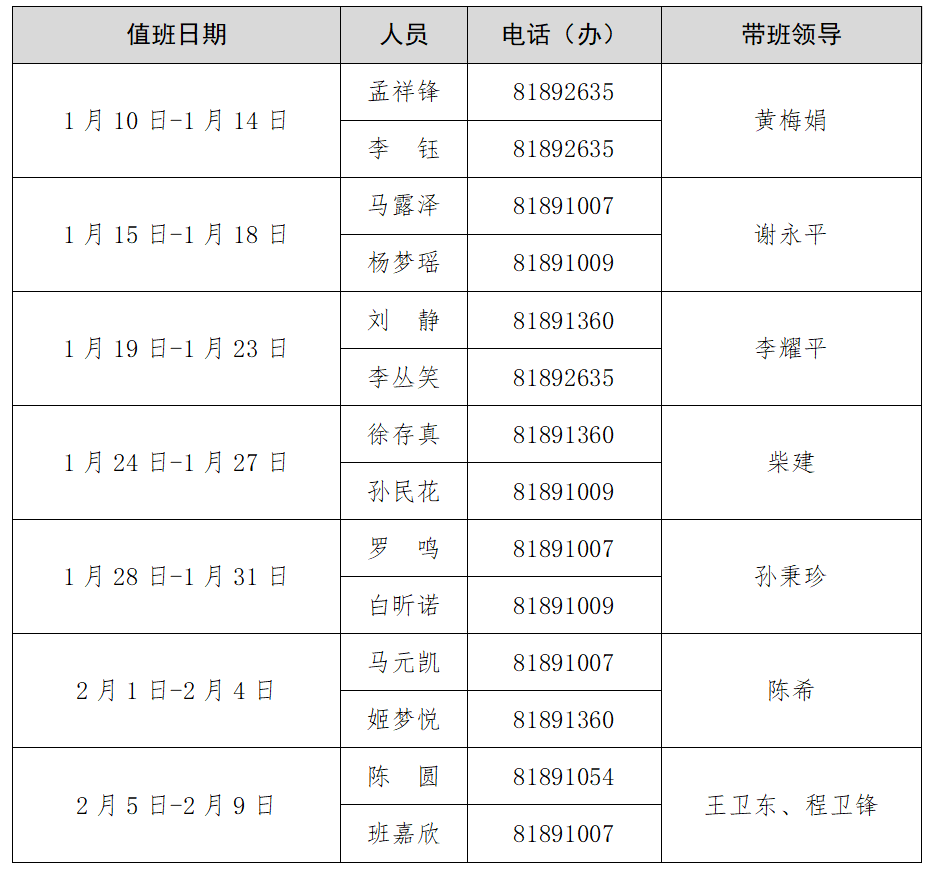 | 值班日期 | 人员 | 电话（办） | 带班领导 |
|---|---|---|---|
| 1月10日-1月14日 | 孟祥锋 | 81892635 | 黄梅娟 |
|  | 李 钰 | 81892635 |  |
| 1月15日-1月18日 | 马露泽 | 81891007 | 谢永平 |
|  | 杨梦瑶 | 81891009 |  |
| 1月19日-1月23日 | 刘 静 | 81891360 | 李耀平 |
|  | 李丛笑 | 81892635 |  |
| 1月24日-1月27日 | 徐存真 | 81891360 | 柴建 |
|  | 孙民花 | 81891009 |  |
| 1月28日-1月31日 | 罗 鸣 | 81891007 | 孙秉珍 |
|  | 白昕诺 | 81891009 |  |
| 2月1日-2月4日 | 马元凯 | 81891007 | 陈希 |
|  | 姬梦悦 | 81891360 |  |
| 2月5日-2月9日 | 陈 圆 | 81891054 | 王卫东、程卫锋 |
|  | 班嘉欣 | 81891007 |  |